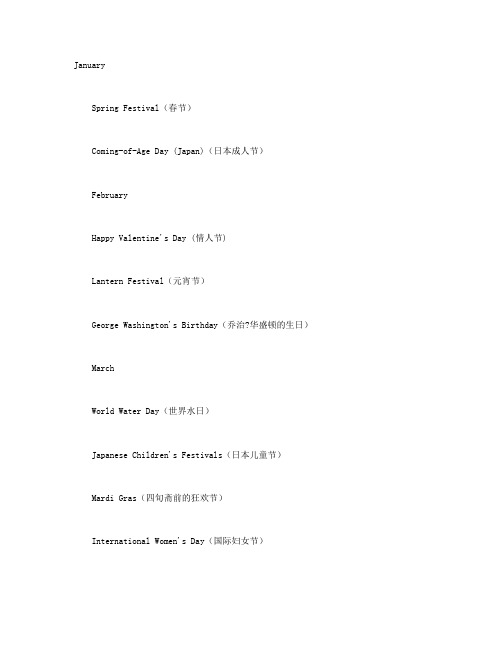 January

Spring Festival（春节）

Coming-of-Age Day (Japan)（日本成人节）

February

Happy Valentine's Day (情人节)

Lantern Festival（元宵节）

George Washington's Birthday（乔治?华盛顿的生日）

March

World Water Day（世界水日）

Japanese Children's Festivals（日本儿童节）

Mardi Gras（四旬斋前的狂欢节）

International Women's Day（国际妇女节）